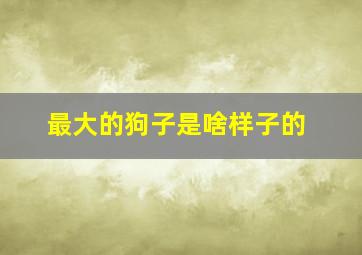 最大的狗子是啥样子的